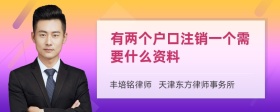 有两个户口注销一个需要什么资料

丰培铭律师 天津东方律师事务所